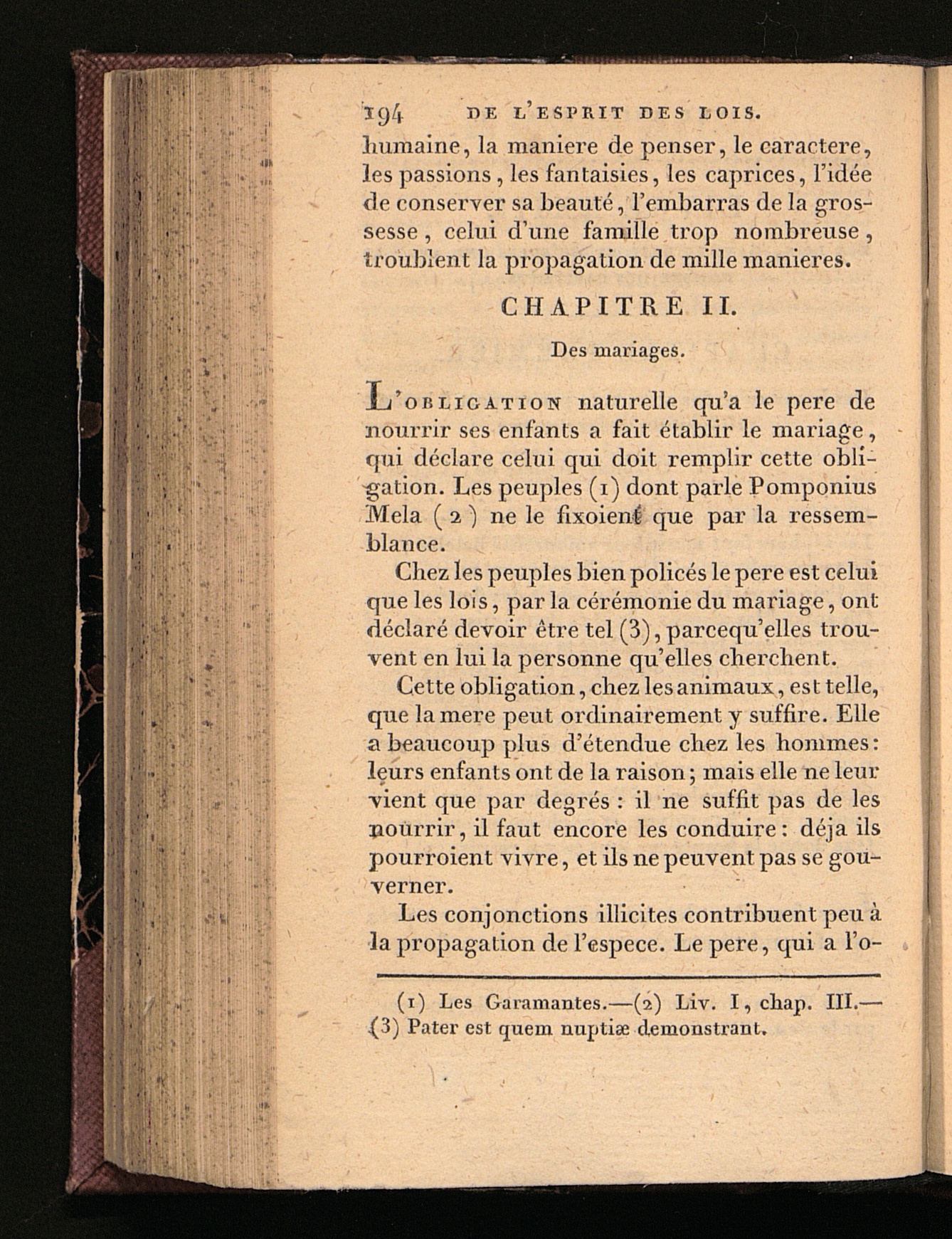 194 DE L'ESPRIT DES LOIS.

humaine, la maniere de penser, le caractere, les passions, les fantaisies, les caprices, l'idée de conserver sa beauté, l'embarras de la grossesse, celui d'une famille trop nombreuse, troublent la propagation de mille manieres.

CHAPITRE II.

Des mariages.

L'OBLIGATION naturelle qu'a le pere de nourrir ses enfants a fait établir le mariage, qui déclare celui qui doit remplir cette obligation. Les peuples (1) dont parle Pomponius Mela (2) ne le fixoient que par la ressemblance.

Chez les peuples bien policés le pere est celui que les lois, par la cérémonie du mariage, ont déclaré devoir être tel (3), parcequ'elles trouvent en lui la personne qu'elles cherchent.

Cette obligation, chez les animaux, est telle, que la mere peut ordinairement y suffire. Elle a beaucoup plus d'étendue chez les hommes: leurs enfants ont de la raison; mais elle ne leur vient que par degrés: il ne suffit pas de les nourrir, il faut encore les conduire: déja ils pourroient vivre, et ils ne peuvent pas se gouverner.

Les conjonctions illicites contribuent peu à la propagation de l'espece. Le pere, qui a l'o-

(1) Les Garamantes.—(2) Liv. I, chap. III.—(3) Pater est quem nuptiæ demonstrant.